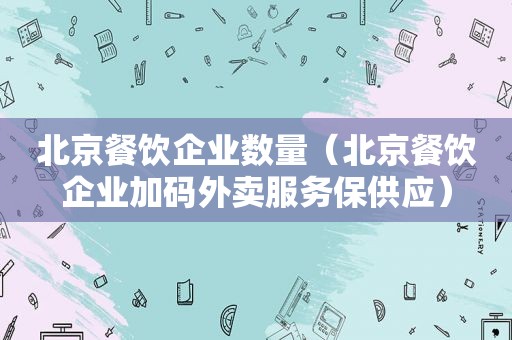 北京餐饮企业数量（北京餐饮企业加码外卖服务保供应）

STATIONERY